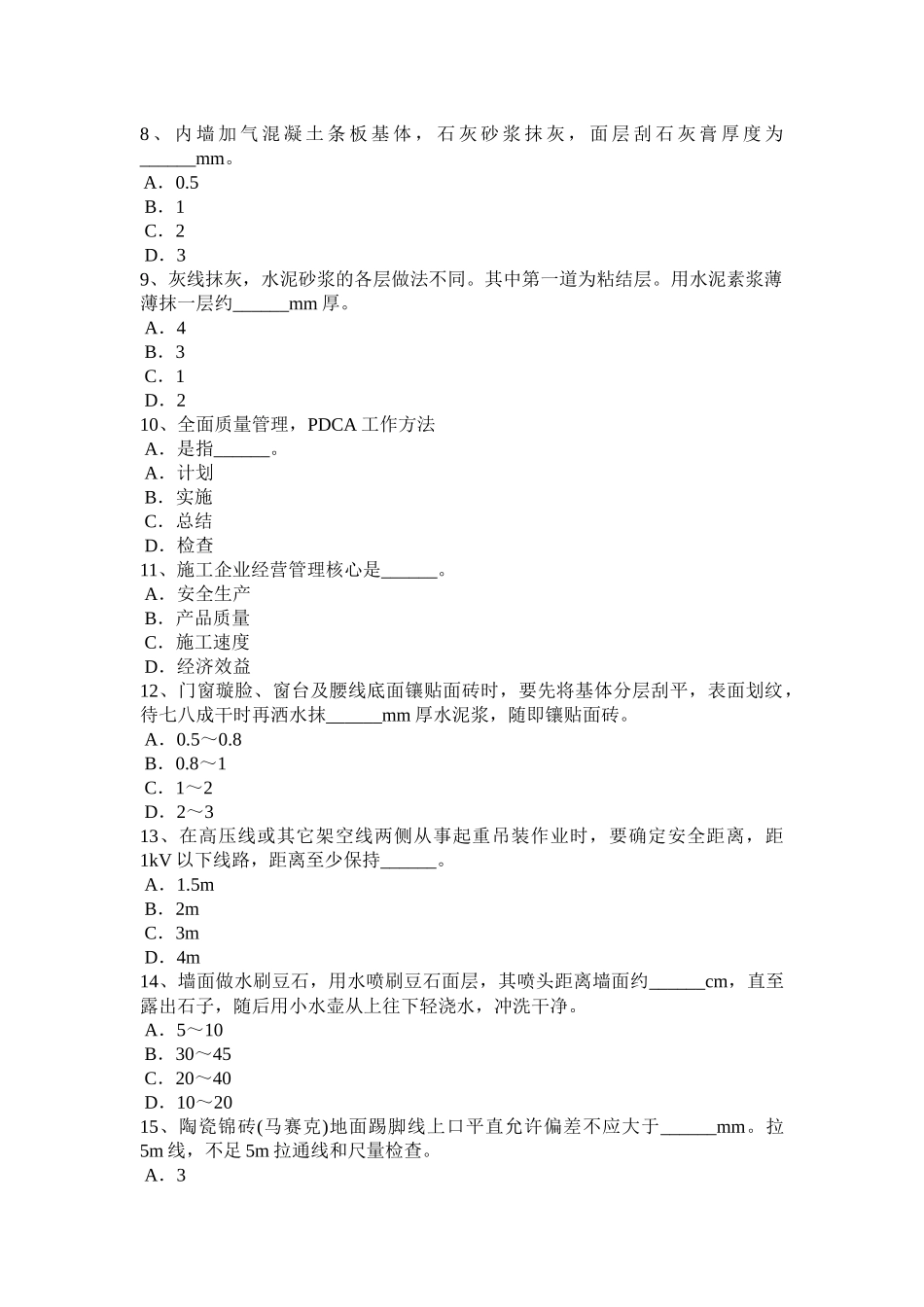 8、内墙加气混凝土条板基体，石灰砂浆抹灰，面层刮石灰膏厚度为______mm。
A．0.5
B．1
C．2
D．3
9、灰线抹灰，水泥砂浆的各层做法不同。其中第一道为粘结层。用水泥素浆薄薄抹一层约______mm 厚。
A．4
B．3
C．1
D．2
10、全面质量管理，PDCA 工作方法
A．是指______。
A．计划
B．实施
C．总结
D．检查
11、施工企业经营管理核心是______。
A．安全生产
B．产品质量
C．施工速度
D．经济效益
12、门窗璇脸、窗台及腰线底面镶贴面砖时，要先将基体分层刮平，表面划纹，待七八成干时再洒水抹______mm 厚水泥浆，随即镶贴面砖。
A．0.5～0.8
B．0.8～1
C．1～2
D．2～3
13、在高压线或其它架空线两侧从事起重吊装作业时，要确定安全距离，距 1kV 以下线路，距离至少保持______。
A．1.5m
B．2m
C．3m
D．4m
14、墙面做水刷豆石，用水喷刷豆石面层，其喷头距离墙面约______cm，直至露出石子，随后用小水壶从上往下轻浇水，冲洗干净。
A．5～10
B．30～45
C．20～40
D．10～20
15、陶瓷锦砖(马赛克)地面踢脚线上口平直允许偏差不应大于______mm。拉 5m 线，不足 5m 拉通线和尺量检查。
A．3